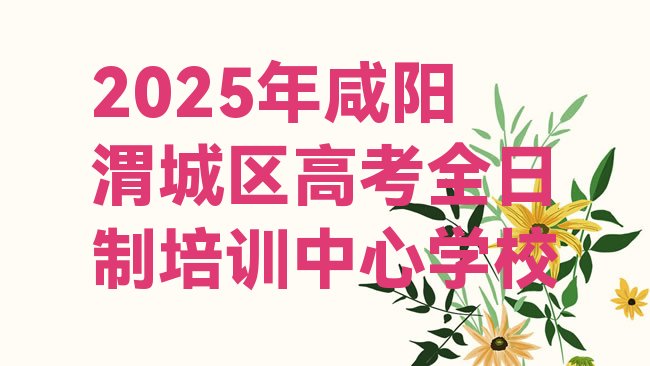 2025年咸阳渭城区高考全日制培训中心学校